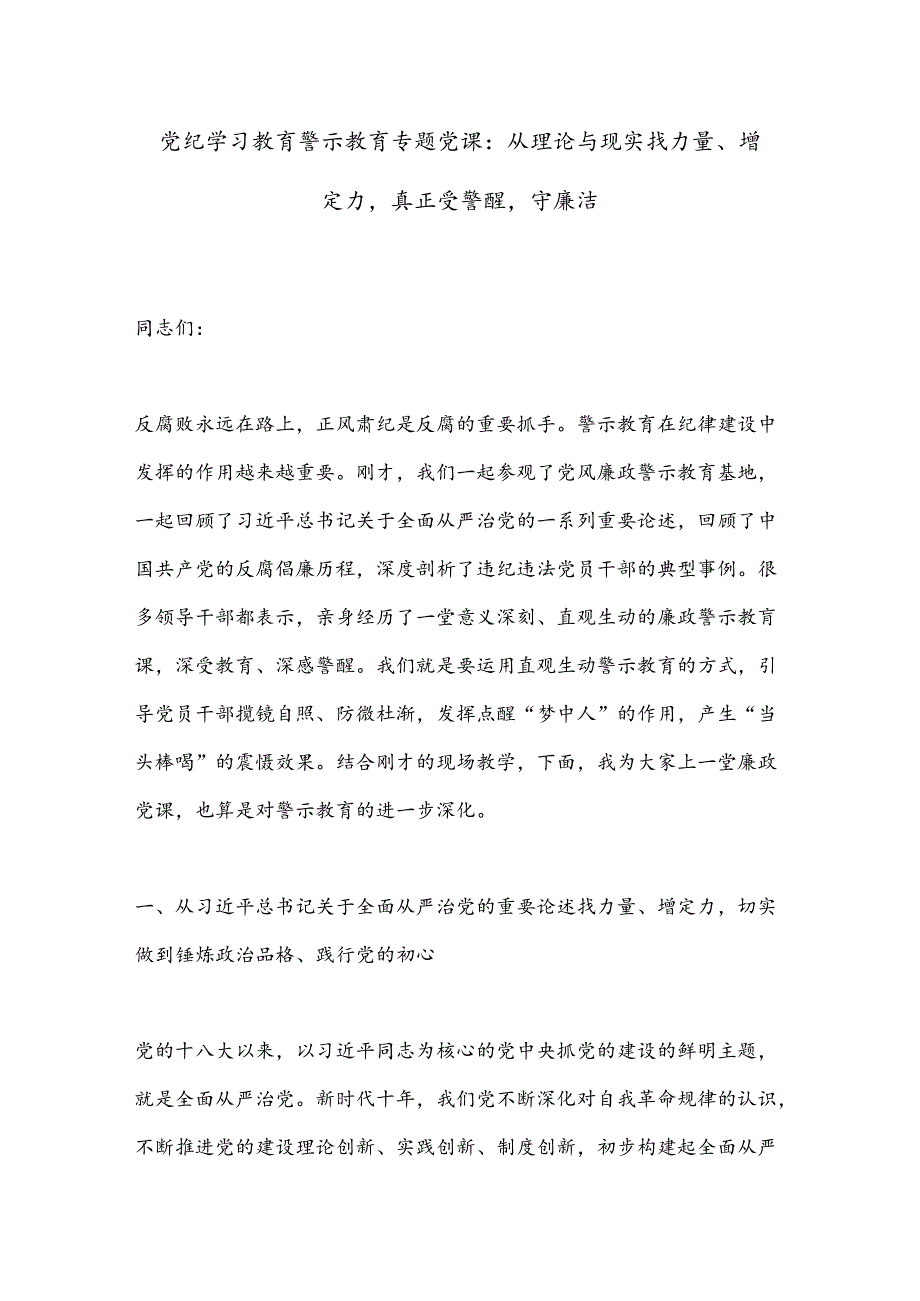 党纪学习教育警示教育专题党课：从理论与现实找力量、增定力，真正受警醒，守廉洁

同志们：

反腐败永远在路上，正风肃纪是反腐的重要抓手。警示教育在纪律建设中发挥的作用越来越重要。刚才，我们一起参观了党风廉政警示教育基地，一起回顾了习近平总书记关于全面从严治党的一系列重要论述，回顾了中国共产党的反腐倡廉历程，深度剖析了违纪违法党员干部的典型事例。很多领导干部都表示，亲身经历了一堂意义深刻、直观生动的廉政警示教育课，深受教育、深感警醒。我们就是要运用直观生动警示教育的方式，引导党员干部揽镜自照、防微杜渐，发挥点醒“梦中人”的作用，产生“当头棒喝”的震慑效果。结合刚才的现场教学，下面，我为大家上一堂廉政党课，也算是对警示教育的进一步深化。

一、从习近平总书记关于全面从严治党的重要论述找力量、增定力，切实做到锤炼政治品格、践行党的初心

党的十八大以来，以习近平同志为核心的党中央抓党的建设的鲜明主题，就是全面从严治党。新时代十年，我们党不断深化对自我革命规律的认识，不断推进党的建设理论创新、实践创新、制度创新，初步构建起全面从严